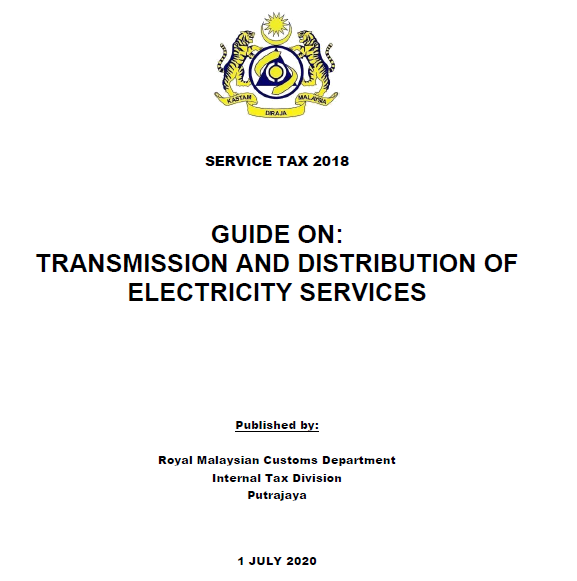 KASTAM DIRAJA MALAYSIA

SERVICE TAX 2018

GUIDE ON:
TRANSMISSION AND DISTRIBUTION OF ELECTRICITY SERVICES

Published by:

Royal Malaysian Customs Department
Internal Tax Division
Putrajaya

1 JULY 2020